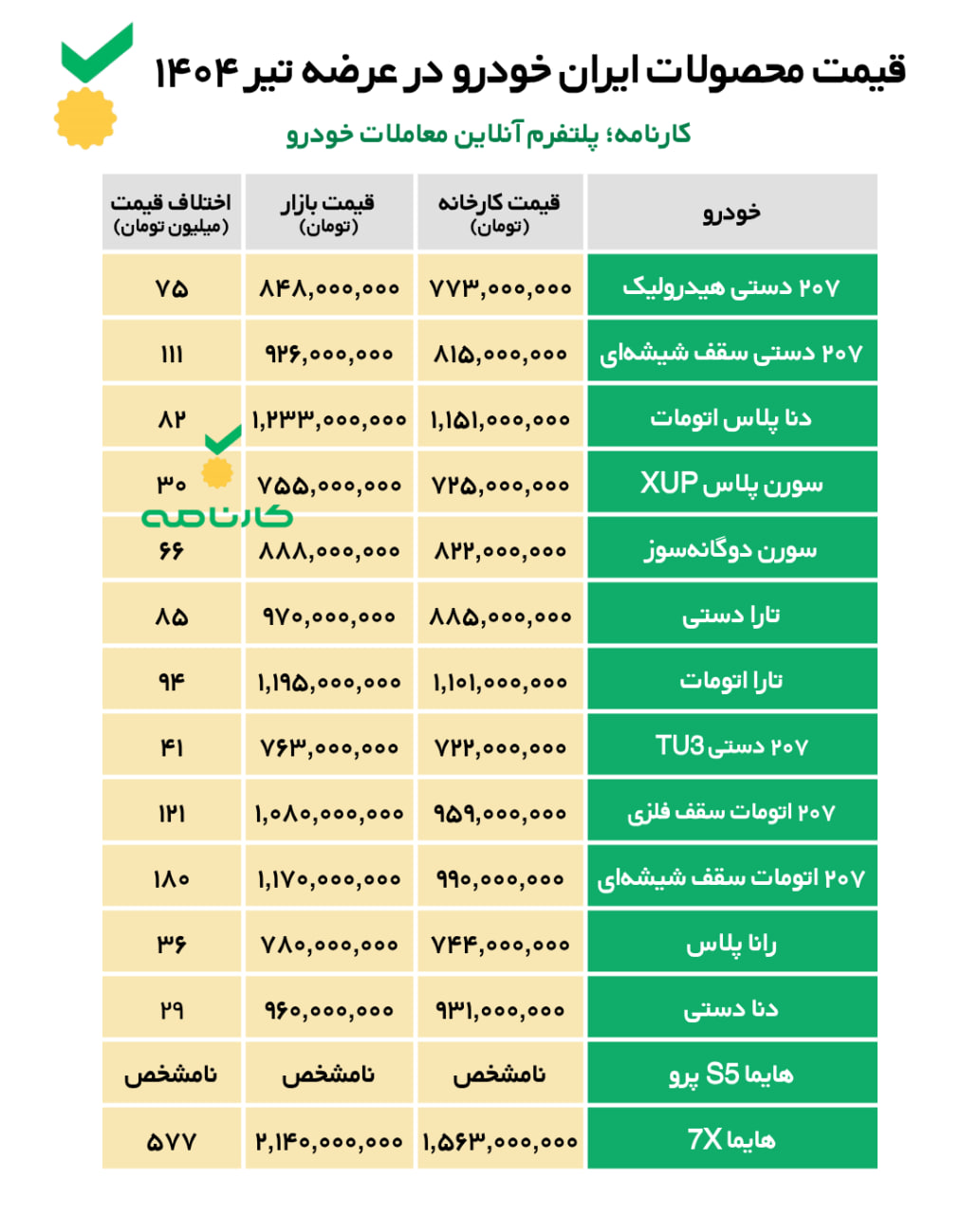 قیمت محصولات ایران خودرو در عرضه تیر ۱۴۰۴

کارنامه؛ پلتفرم آنلاین معاملات خودرو

| خودرو | قیمت کارخانه (تومان) | قیمت بازار (تومان) | اختلاف قیمت (میلیون تومان) |
|---|---|---|---|
| ۲۰۷ دستی هیدرولیک | ۷۷۳,۰۰۰,۰۰۰ | ۸۴۸,۰۰۰,۰۰۰ | ۷۵ |
| ۲۰۷ دستی سقف شیشه‌ای | ۸۱۵,۰۰۰,۰۰۰ | ۹۲۶,۰۰۰,۰۰۰ | ۱۱۱ |
| دنا پلاس اتومات | ۱,۱۵۱,۰۰۰,۰۰۰ | ۱,۲۳۳,۰۰۰,۰۰۰ | ۸۲ |
| سورن پلاس XUP | ۷۲۵,۰۰۰,۰۰۰ | ۷۵۵,۰۰۰,۰۰۰ | ۳۰ |
| سورن دوگانه‌سوز | ۸۲۲,۰۰۰,۰۰۰ | ۸۸۸,۰۰۰,۰۰۰ | ۶۶ |
| تارا دستی | ۸۸۵,۰۰۰,۰۰۰ | ۹۷۰,۰۰۰,۰۰۰ | ۸۵ |
| تارا اتومات | ۱,۱۰۱,۰۰۰,۰۰۰ | ۱,۱۹۵,۰۰۰,۰۰۰ | ۹۴ |
| ۲۰۷ دستی TU3 | ۷۲۲,۰۰۰,۰۰۰ | ۷۶۳,۰۰۰,۰۰۰ | ۴۱ |
| ۲۰۷ اتومات سقف فلزی | ۹۵۹,۰۰۰,۰۰۰ | ۱,۰۸۰,۰۰۰,۰۰۰ | ۱۲۱ |
| ۲۰۷ اتومات سقف شیشه‌ای | ۹۹۰,۰۰۰,۰۰۰ | ۱,۱۷۰,۰۰۰,۰۰۰ | ۱۸۰ |
| رانا پلاس | ۷۴۴,۰۰۰,۰۰۰ | ۷۸۰,۰۰۰,۰۰۰ | ۳۶ |
| دنا دستی | ۹۳۱,۰۰۰,۰۰۰ | ۹۶۰,۰۰۰,۰۰۰ | ۲۹ |
| هایما S5 پرو | نامشخص | نامشخص | نامشخص |
| هایما 7X | ۱,۵۶۳,۰۰۰,۰۰۰ | ۲,۱۴۰,۰۰۰,۰۰۰ | ۵۷۷ |

کارنامه